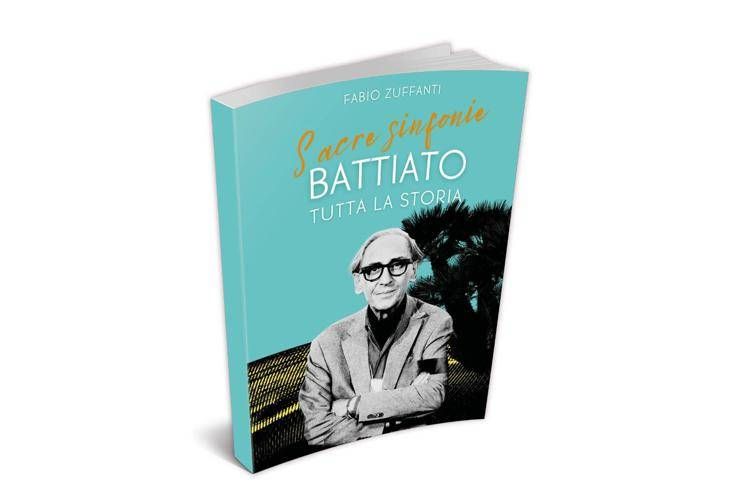 FABIO ZUFFANTI

Sacre sinfonie
BATTIATO
TUTTA LA STORIA